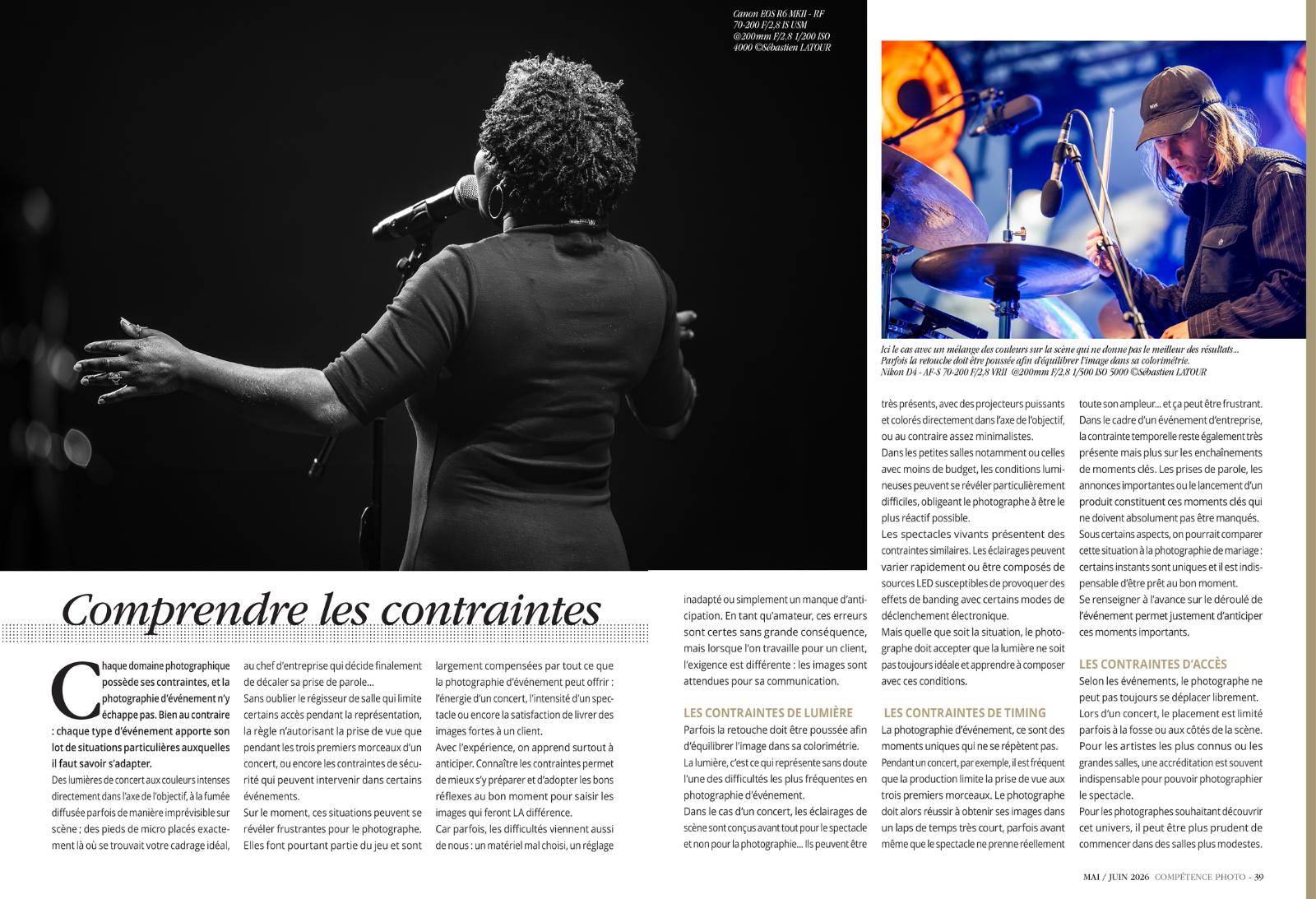 Canon EOS R6 MKII - RF 70-200 F/2,8 IS USM @200mm F/2,8 1/200 ISO 4000 ©Sébastien LATOUR

Ici le cas avec un mélange des couleurs sur la scène qui ne donne pas le meilleur des résultats... Parfois la retouche doit être poussée afin d'équilibrer l'image dans sa colorimétrie.
Nikon D4 - AF-S 70-200 F/2,8 VRII @200mm F/2,8 1/500 ISO 5000 ©Sébastien LATOUR

Comprendre les contraintes

Chaque domaine photographique possède ses contraintes, et la photographie d'événement n'y échappe pas. Bien au contraire : chaque type d'événement apporte son lot de situations particulières auxquelles il faut savoir s'adapter.

Des lumières de concert aux couleurs intenses directement dans l'axe de l'objectif, à la fumée diffusée parfois de manière imprévisible sur scène ; des pieds de micro placés exactement là où se trouvait votre cadrage idéal, au chef d'entreprise qui décide finalement de décaler sa prise de parole...

Sans oublier le régisseur de salle qui limite certains accès pendant la représentation, la règle n'autorisant la prise de vue que pendant les trois premiers morceaux d'un concert, ou encore les contraintes de sécurité qui peuvent intervenir dans certains événements.

Sur le moment, ces situations peuvent se révéler frustrantes pour le photographe. Elles font pourtant partie du jeu et sont largement compensées par tout ce que la photographie d'événement peut offrir : l'énergie d'un concert, l'intensité d'un spectacle ou encore la satisfaction de livrer des images fortes à un client.

Avec l'expérience, on apprend surtout à anticiper. Connaître les contraintes permet de mieux s'y préparer et d'adopter les bons réflexes au bon moment pour saisir les images qui feront LA différence.

Car parfois, les difficultés viennent aussi de nous : un matériel mal choisi, un réglage inadapté ou simplement un manque d'anticipation. En tant qu'amateur, ces erreurs sont certes sans grande conséquence, mais lorsque l'on travaille pour un client, l'exigence est différente : les images sont attendues pour sa communication.

LES CONTRAINTES DE LUMIÈRE

Parfois la retouche doit être poussée afin d'équilibrer l'image dans sa colorimétrie.

La lumière, c'est ce qui représente sans doute l'une des difficultés les plus fréquentes en photographie d'événement.

Dans le cas d'un concert, les éclairages de scène sont conçus avant tout pour le spectacle et non pour la photographie... Ils peuvent être très présents, avec des projecteurs puissants et colorés directement dans l'axe de l'objectif, ou au contraire assez minimalistes.

Dans les petites salles notamment ou celles avec moins de budget, les conditions lumineuses peuvent se révéler particulièrement difficiles, obligeant le photographe à être le plus réactif possible.

Les spectacles vivants présentent des contraintes similaires. Les éclairages peuvent varier rapidement ou être composés de sources LED susceptibles de provoquer des effets de banding avec certains modes de déclenchement électronique.

Mais quelle que soit la situation, le photographe doit accepter que la lumière ne soit pas toujours idéale et apprendre à composer avec ces conditions.

LES CONTRAINTES DE TIMING

La photographie d'événement, ce sont des moments uniques qui ne se répètent pas.

Pendant un concert, par exemple, il est fréquent que la production limite la prise de vue aux trois premiers morceaux. Le photographe doit alors réussir à obtenir ses images dans un laps de temps très court, parfois avant même que le spectacle ne prenne réellement toute son ampleur... et ça peut être frustrant.

Dans le cadre d'un événement d'entreprise, la contrainte temporelle reste également très présente mais plus sur les enchaînements de moments clés. Les prises de parole, les annonces importantes ou le lancement d'un produit constituent ces moments clés qui ne doivent absolument pas être manqués.

Sous certains aspects, on pourrait comparer cette situation à la photographie de mariage : certains instants sont uniques et il est indispensable d'être prêt au bon moment.

Se renseigner à l'avance sur le déroulé de l'événement permet justement d'anticiper ces moments importants.

LES CONTRAINTES D'ACCÈS

Selon les événements, le photographe ne peut pas toujours se déplacer librement.

Lors d'un concert, le placement est limité parfois à la fosse ou aux côtés de la scène.

Pour les artistes les plus connus ou les grandes salles, une accréditation est souvent indispensable pour pouvoir photographier le spectacle.

Pour les photographes souhaitant découvrir cet univers, il peut être plus prudent de commencer dans des salles plus modestes.

MAI / JUIN 2026 COMPÉTENCE PHOTO - 39